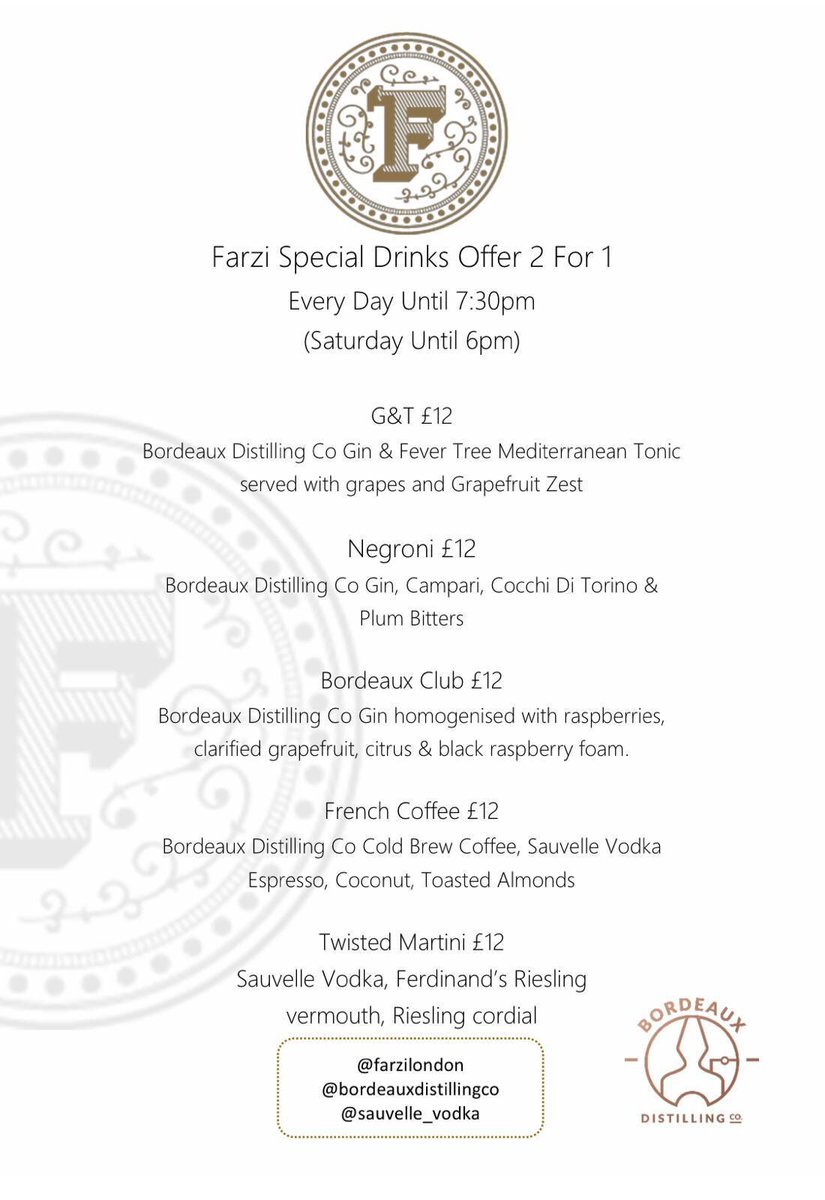 F

Farzi Special Drinks Offer 2 For 1
Every Day Until 7:30pm
(Saturday Until 6pm)

G&T £12
Bordeaux Distilling Co Gin & Fever Tree Mediterranean Tonic served with grapes and Grapefruit Zest

Negroni £12
Bordeaux Distilling Co Gin, Campari, Cocchi Di Torino & Plum Bitters

Bordeaux Club £12
Bordeaux Distilling Co Gin homogenised with raspberries, clarified grapefruit, citrus & black raspberry foam.

French Coffee £12
Bordeaux Distilling Co Cold Brew Coffee, Sauvelle Vodka Espresso, Coconut, Toasted Almonds

Twisted Martini £12
Sauvelle Vodka, Ferdinand's Riesling vermouth, Riesling cordial

@farzilondon
@bordeauxdistillingco
@sauvelle_vodka

BORDEAUX
DISTILLING CO.